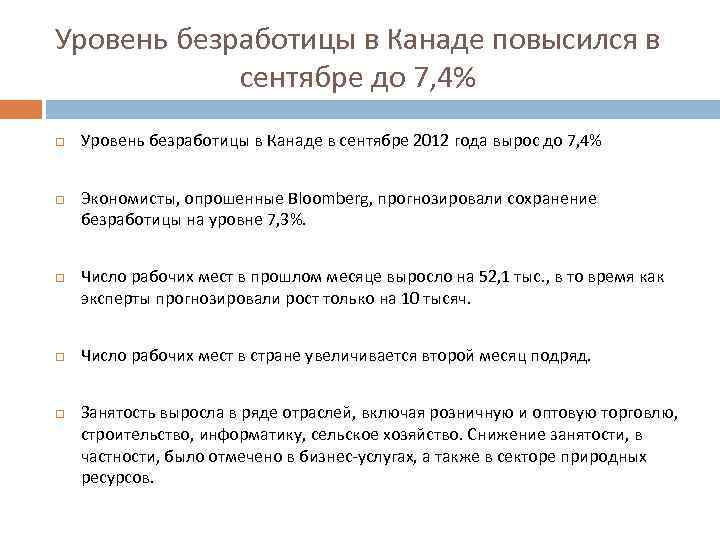 Уровень безработицы в Канаде повысился в сентябре до 7,4%

Уровень безработицы в Канаде в сентябре 2012 года вырос до 7,4%

Экономисты, опрошенные Bloomberg, прогнозировали сохранение безработицы на уровне 7,3%.

Число рабочих мест в прошлом месяце выросло на 52,1 тыс., в то время как эксперты прогнозировали рост только на 10 тысяч.

Число рабочих мест в стране увеличивается второй месяц подряд.

Занятость выросла в ряде отраслей, включая розничную и оптовую торговлю, строительство, информатику, сельское хозяйство. Снижение занятости, в частности, было отмечено в бизнес-услугах, а также в секторе природных ресурсов.